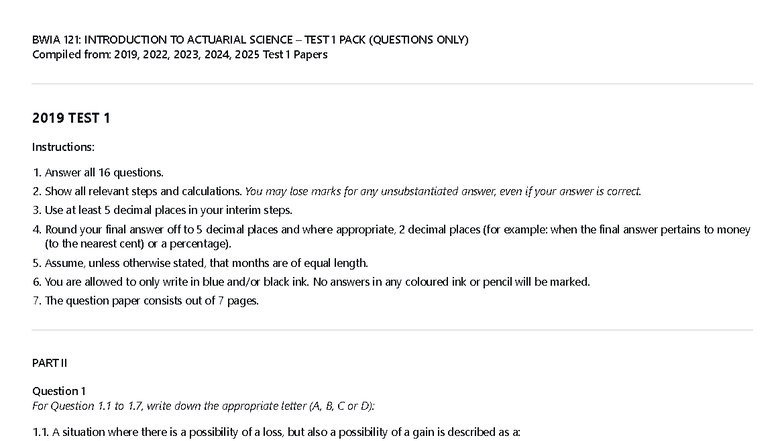 BWIA 121: INTRODUCTION TO ACTUARIAL SCIENCE – TEST 1 PACK (QUESTIONS ONLY)
Compiled from: 2019, 2022, 2023, 2024, 2025 Test 1 Papers

2019 TEST 1

Instructions:

1. Answer all 16 questions.
2. Show all relevant steps and calculations. You may lose marks for any unsubstantiated answer, even if your answer is correct.
3. Use at least 5 decimal places in your interim steps.
4. Round your final answer off to 5 decimal places and where appropriate, 2 decimal places (for example: when the final answer pertains to money (to the nearest cent) or a percentage).
5. Assume, unless otherwise stated, that months are of equal length.
6. You are allowed to only write in blue and/or black ink. No answers in any coloured ink or pencil will be marked.
7. The question paper consists out of 7 pages.

PART II

Question 1
For Question 1.1 to 1.7, write down the appropriate letter (A, B, C or D):

1.1. A situation where there is a possibility of a loss, but also a possibility of a gain is described as a: